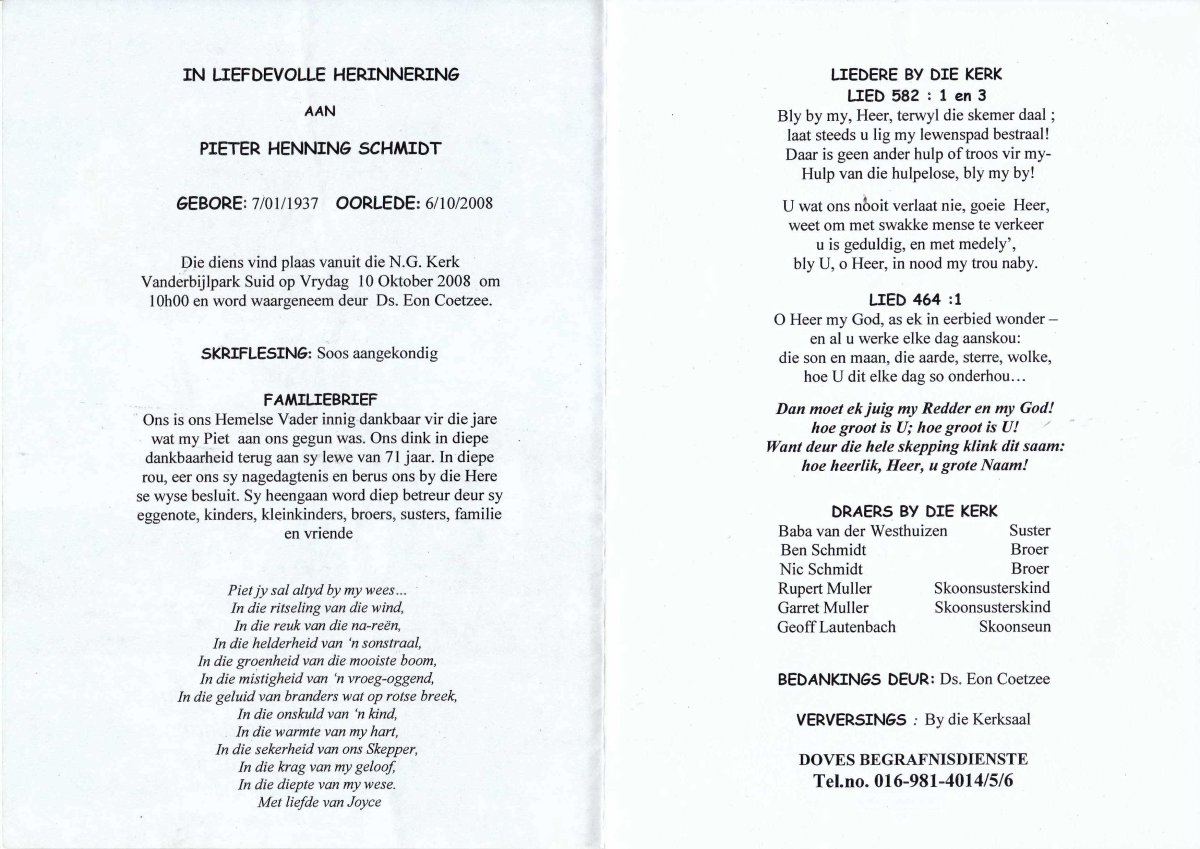 IN LIEFDEVOLLE HERINNERING

AAN

PIETER HENNING SCHMIDT

GEBORE: 7/01/1937 OORLEDE: 6/10/2008

Die diens vind plaas vanuit die N.G. Kerk Vanderbijlpark Suid op Vrydag 10 Oktober 2008 om 10h00 en word waargeneem deur Ds. Eon Coetzee.

SKRIFLESING: Soos aangekondig

FAMILIEBRIEF
Ons is ons Hemelse Vader innig dankbaar vir die jare wat my Piet aan ons gegun was. Ons dink in diepe dankbaarheid terug aan sy lewe van 71 jaar. In diepe rou, eer ons sy nagedagtenis en berus ons by die Here se wyse besluit. Sy heengaan word diep betreur deur sy eggenote, kinders, kleinkinders, broers, susters, familie en vriende

Piet jy sal altyd by my wees...
In die ritseling van die wind,
In die reuk van die na-reën,
In die helderheid van 'n sonstraal,
In die groenheid van die mooiste boom,
In die mistigheid van 'n vroeg-oggend,
In die geluid van branders wat op rotse breek,
In die onskuld van 'n kind,
In die warmte van my hart,
In die sekerheid van ons Skepper,
In die krag van my geloof,
In die diepte van my wese.
Met liefde van Joyce

LIEDERE BY DIE KERK
LIED 582 : 1 en 3
Bly by my, Heer, terwyl die skemer daal ;
laat steeds u lig my lewenspad bestraal!
Daar is geen ander hulp of troos vir my-
Hulp van die hulpelose, bly my by!

U wat ons nooit verlaat nie, goeie Heer,
weet om met swakke mense te verkeer
u is geduldig, en met medely',
bly U, o Heer, in nood my trou naby.

LIED 464 :1
O Heer my God, as ek in eerbied wonder –
en al u werke elke dag aanskou:
die son en maan, die aarde, sterre, wolke,
hoe U dit elke dag so onderhou...

Dan moet ek juig my Redder en my God!
hoe groot is U; hoe groot is U!
Want deur die hele skepping klink dit saam:
hoe heerlik, Heer, u grote Naam!

DRAERS BY DIE KERK
| | |
|---|---|
| Baba van der Westhuizen | Suster |
| Ben Schmidt | Broer |
| Nic Schmidt | Broer |
| Rupert Muller | Skoonsusterskind |
| Garret Muller | Skoonsusterskind |
| Geoff Lautenbach | Skoonseun |

BEDANKINGS DEUR: Ds. Eon Coetzee

VERVERSINGS : By die Kerksaal

DOVES BEGRAFNISDIENSTE
Tel.no. 016-981-4014/5/6